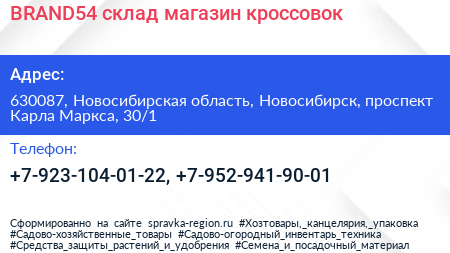 BRAND54 склад магазин кроссовок

Адрес:

630087, Новосибирская область, Новосибирск, проспект Карла Маркса, 30/1

Телефон:

+7-923-104-01-22, +7-952-941-90-01

Сформированно на сайте spravka-region.ru #Хозтовары,_канцелярия,_упаковка #Садово-хозяйственные_товары #Садово-огородный_инвентарь_техника #Средства_защиты_растений_и_удобрения #Семена_и_посадочный_материал